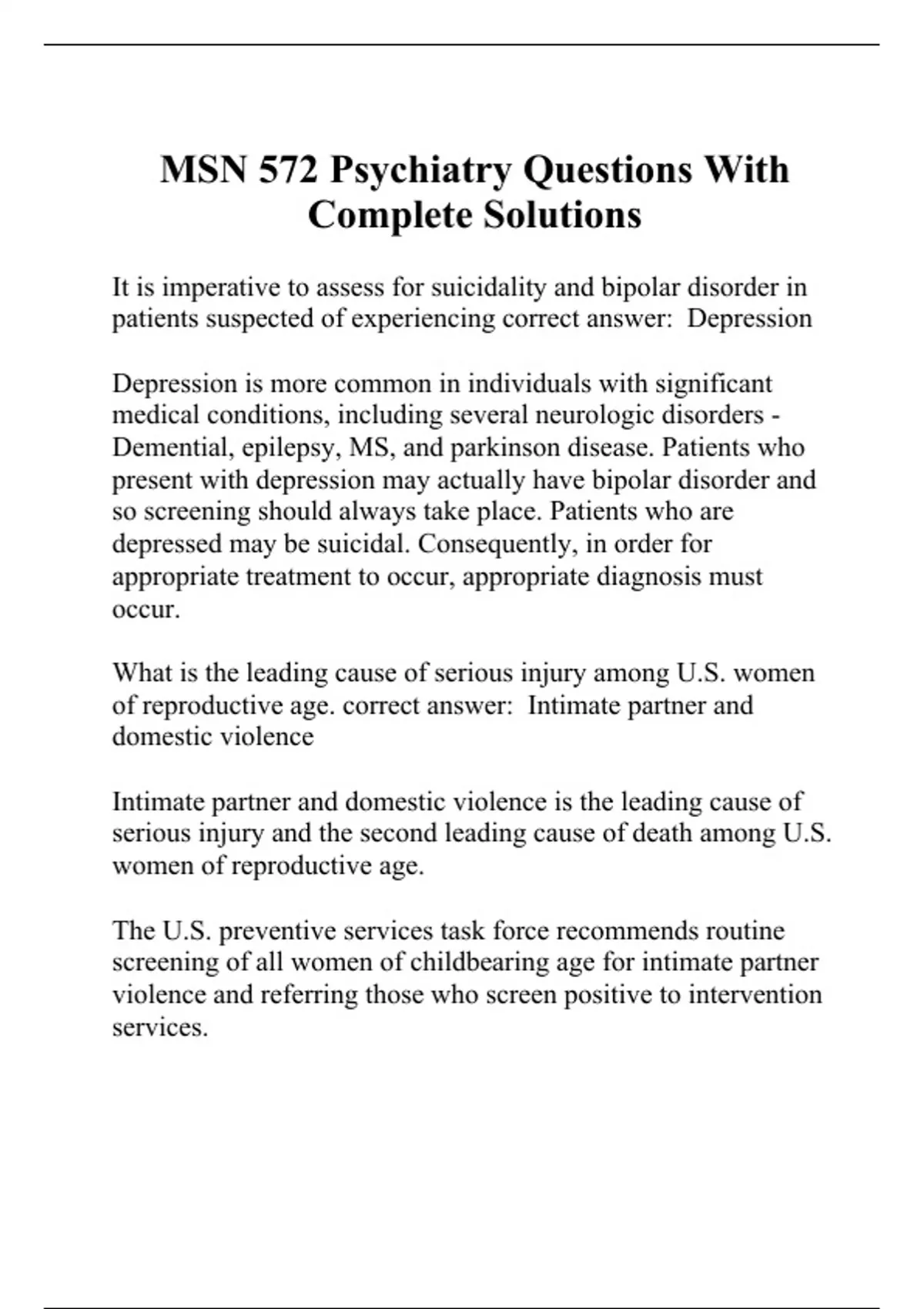 MSN 572 Psychiatry Questions With Complete Solutions

It is imperative to assess for suicidality and bipolar disorder in patients suspected of experiencing correct answer:  Depression

Depression is more common in individuals with significant medical conditions, including several neurologic disorders - Demential, epilepsy, MS, and parkinson disease. Patients who present with depression may actually have bipolar disorder and so screening should always take place. Patients who are depressed may be suicidal. Consequently, in order for appropriate treatment to occur, appropriate diagnosis must occur.

What is the leading cause of serious injury among U.S. women of reproductive age. correct answer:  Intimate partner and domestic violence

Intimate partner and domestic violence is the leading cause of serious injury and the second leading cause of death among U.S. women of reproductive age.

The U.S. preventive services task force recommends routine screening of all women of childbearing age for intimate partner violence and referring those who screen positive to intervention services.